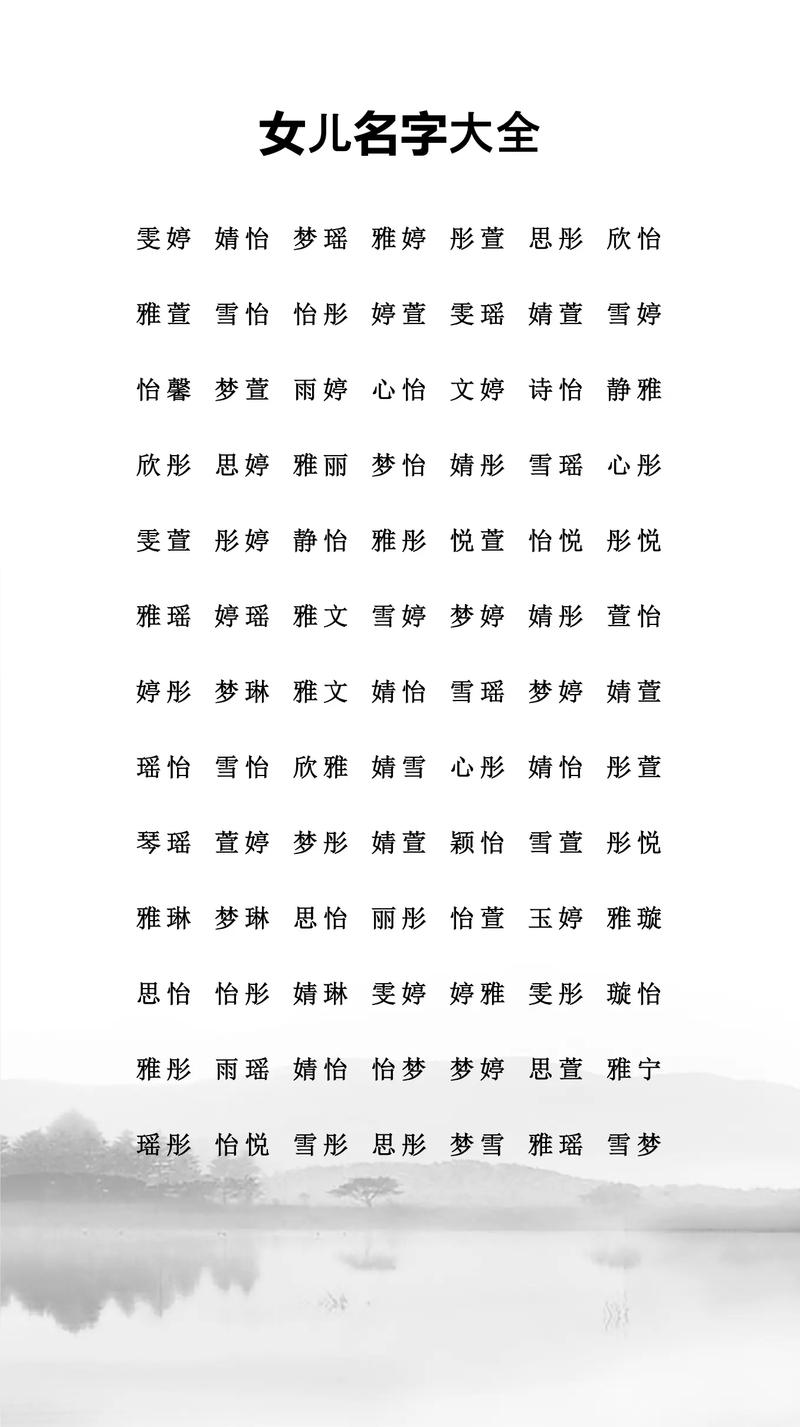 女儿名字大全

雯婷 婧怡 梦瑶 雅婷 彤萱 思彤 欣怡

雅萱 雪怡 怡彤 婷萱 雯瑶 婧萱 雪婷

怡馨 梦萱 雨婷 心怡 文婷 诗怡 静雅

欣彤 思婷 雅丽 梦怡 婧彤 雪瑶 心彤

雯萱 彤婷 静怡 雅彤 悦萱 怡悦 彤悦

雅瑶 婷瑶 雅文 雪婷 梦婷 婧彤 萱怡

婷彤 梦琳 雅文 婧怡 雪瑶 梦婷 婧萱

瑶怡 雪怡 欣雅 婧雪 心彤 婧怡 彤萱

琴瑶 萱婷 梦彤 婧萱 颖怡 雪萱 彤悦

雅琳 梦琳 思怡 丽彤 怡萱 玉婷 雅璇

思怡 怡彤 婧琳 雯婷 婷雅 雯彤 璇怡

雅彤 雨瑶 婧怡 怡梦 梦婷 思萱 雅宁

瑶彤 怡悦 雪彤 思彤 梦雪 雅瑶 雪梦